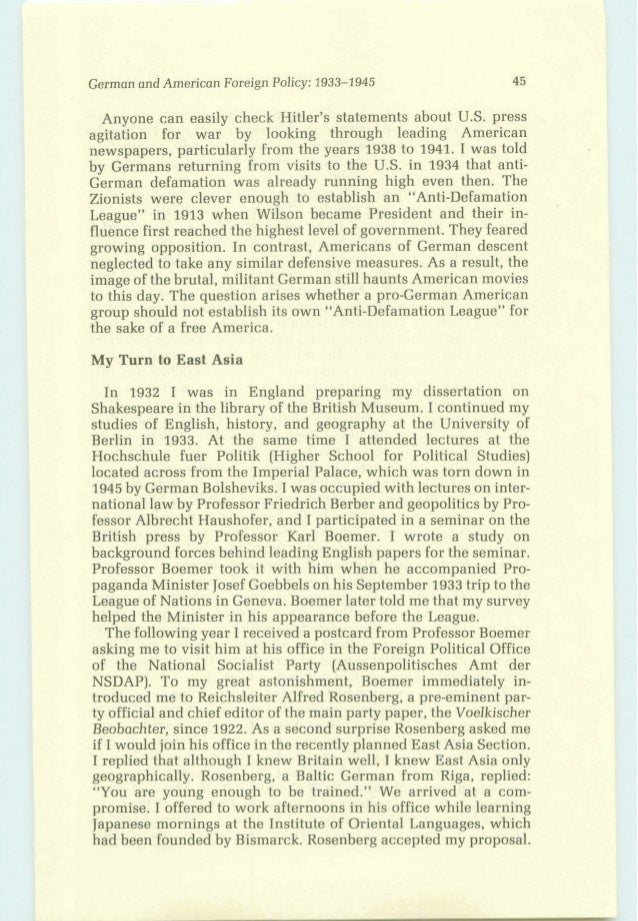 German and American Foreign Policy: 1933–1945

45

Anyone can easily check Hitler's statements about U.S. press agitation for war by looking through leading American newspapers, particularly from the years 1938 to 1941. I was told by Germans returning from visits to the U.S. in 1934 that anti-German defamation was already running high even then. The Zionists were clever enough to establish an "Anti-Defamation League" in 1913 when Wilson became President and their influence first reached the highest level of government. They feared growing opposition. In contrast, Americans of German descent neglected to take any similar defensive measures. As a result, the image of the brutal, militant German still haunts American movies to this day. The question arises whether a pro-German American group should not establish its own "Anti-Defamation League" for the sake of a free America.

My Turn to East Asia

In 1932 I was in England preparing my dissertation on Shakespeare in the library of the British Museum. I continued my studies of English, history, and geography at the University of Berlin in 1933. At the same time I attended lectures at the Hochschule fuer Politik (Higher School for Political Studies) located across from the Imperial Palace, which was torn down in 1945 by German Bolsheviks. I was occupied with lectures on international law by Professor Friedrich Berber and geopolitics by Professor Albrecht Haushofer, and I participated in a seminar on the British press by Professor Karl Boemer. I wrote a study on background forces behind leading English papers for the seminar. Professor Boemer took it with him when he accompanied Propaganda Minister Josef Goebbels on his September 1933 trip to the League of Nations in Geneva. Boemer later told me that my survey helped the Minister in his appearance before the League.

The following year I received a postcard from Professor Boemer asking me to visit him at his office in the Foreign Political Office of the National Socialist Party (Aussenpolitisches Amt der NSDAP). To my great astonishment, Boemer immediately introduced me to Reichsleiter Alfred Rosenberg, a pre-eminent party official and chief editor of the main party paper, the Voelkischer Beobachter, since 1922. As a second surprise Rosenberg asked me if I would join his office in the recently planned East Asia Section. I replied that although I knew Britain well, I knew East Asia only geographically. Rosenberg, a Baltic German from Riga, replied: "You are young enough to be trained." We arrived at a compromise. I offered to work afternoons in his office while learning Japanese mornings at the Institute of Oriental Languages, which had been founded by Bismarck. Rosenberg accepted my proposal.